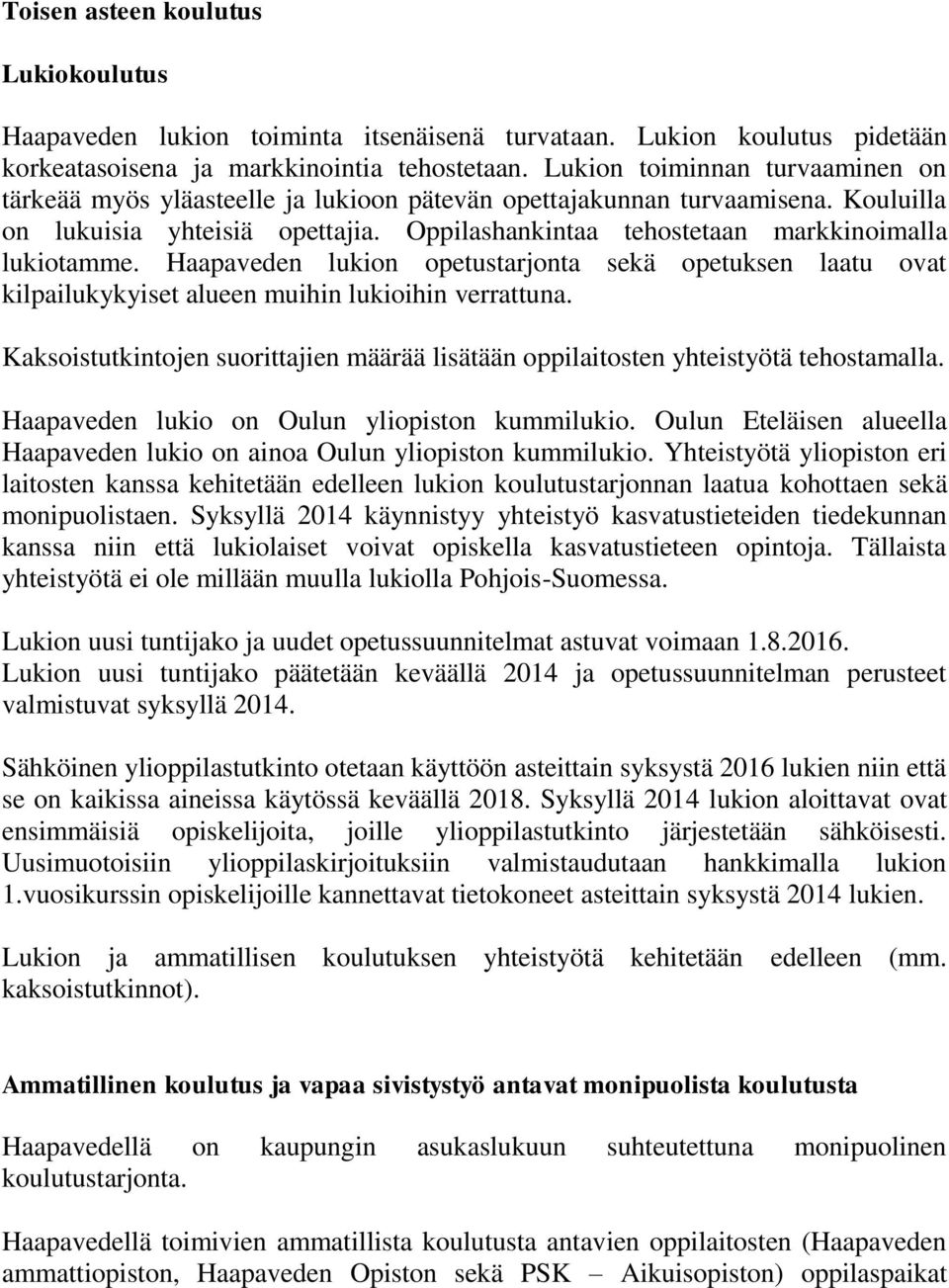 Toisen asteen koulutus

Lukiokoulutus

Haapaveden lukion toiminta itsenäisenä turvataan. Lukion koulutus pidetään korkeatasoisena ja markkinointia tehostetaan. Lukion toiminnan turvaaminen on tärkeää myös yläasteelle ja lukioon pätevän opettajakunnan turvaamisena. Kouluilla on lukuisia yhteisiä opettajia. Oppilashankintaa tehostetaan markkinoimalla lukiotamme. Haapaveden lukion opetustarjonta sekä opetuksen laatu ovat kilpailukykyiset alueen muihin lukioihin verrattuna.

Kaksoistutkintojen suorittajien määrää lisätään oppilaitosten yhteistyötä tehostamalla.

Haapaveden lukio on Oulun yliopiston kummilukio. Oulun Eteläisen alueella Haapaveden lukio on ainoa Oulun yliopiston kummilukio. Yhteistyötä yliopiston eri laitosten kanssa kehitetään edelleen lukion koulutustarjonnan laatua kohottaen sekä monipuolistaen. Syksyllä 2014 käynnistyy yhteistyö kasvatustieteiden tiedekunnan kanssa niin että lukiolaiset voivat opiskella kasvatustieteen opintoja. Tällaista yhteistyötä ei ole millään muulla lukiolla Pohjois-Suomessa.

Lukion uusi tuntijako ja uudet opetussuunnitelmat astuvat voimaan 1.8.2016. Lukion uusi tuntijako päätetään keväällä 2014 ja opetussuunnitelman perusteet valmistuvat syksyllä 2014.

Sähköinen ylioppilastutkinto otetaan käyttöön asteittain syksystä 2016 lukien niin että se on kaikissa aineissa käytössä keväällä 2018. Syksyllä 2014 lukion aloittavat ovat ensimmäisiä opiskelijoita, joille ylioppilastutkinto järjestetään sähköisesti. Uusimuotoisiin ylioppilaskirjoituksiin valmistaudutaan hankkimalla lukion 1.vuosikurssin opiskelijoille kannettavat tietokoneet asteittain syksystä 2014 lukien.

Lukion ja ammatillisen koulutuksen yhteistyötä kehitetään edelleen (mm. kaksoistutkinnot).

Ammatillinen koulutus ja vapaa sivistystyö antavat monipuolista koulutusta

Haapavedellä on kaupungin asukaslukuun suhteutettuna monipuolinen koulutustarjonta.

Haapavedellä toimivien ammatillista koulutusta antavien oppilaitosten (Haapaveden ammattiopiston, Haapaveden Opiston sekä PSK – Aikuisopiston) oppilaspaikat